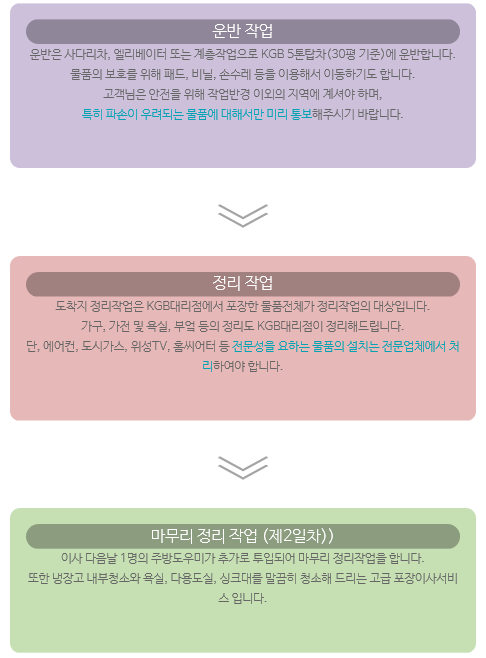 운반 작업

운반은 사다리차, 엘리베이터 또는 계층작업으로 KGB 5톤탑차(30평 기준)에 운반합니다. 물품의 보호를 위해 패드, 비닐, 손수레 등을 이용해서 이동하기도 합니다. 고객님은 안전을 위해 작업반경 이외의 지역에 계셔야 하며, 특히 파손이 우려되는 물품에 대해서만 미리 통보해주시기 바랍니다.

정리 작업

도착지 정리작업은 KGB대리점에서 포장한 물품전체가 정리작업의 대상입니다. 가구, 가전 및 욕실, 부엌 등의 정리도 KGB대리점이 정리해드립니다. 단, 에어컨, 도시가스, 위성TV, 홈씨어터 등 전문성을 요하는 물품의 설치는 전문업체에서 처리하여야 합니다.

마무리 정리 작업 (제2일차))

이사 다음날 1명의 주방도우미가 추가로 투입되어 마무리 정리작업을 합니다. 또한 냉장고 내부청소와 욕실, 다용도실, 싱크대를 말끔히 청소해 드리는 고급 포장이사서비스 입니다.